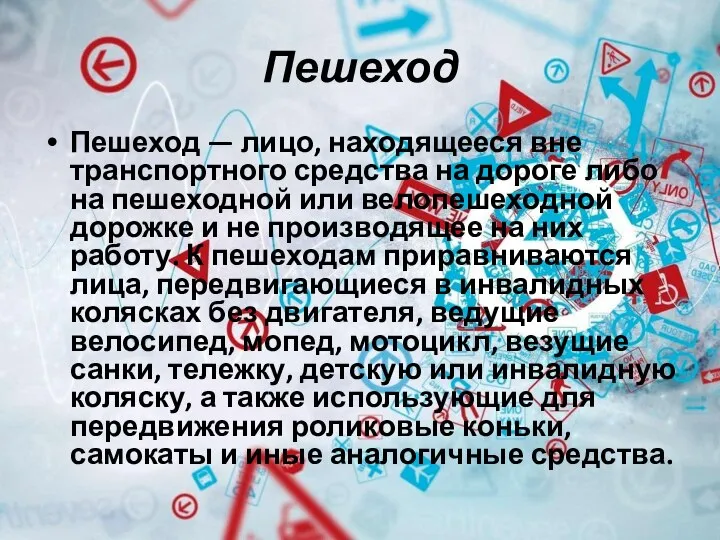 Пешеход

• Пешеход — лицо, находящееся вне транспортного средства на дороге либо на пешеходной или велопешеходной дорожке и не производящее на них работу. К пешеходам приравниваются лица, передвигающиеся в инвалидных колясках без двигателя, ведущие велосипед, мопед, мотоцикл, везущие санки, тележку, детскую или инвалидную коляску, а также использующие для передвижения роликовые коньки, самокаты и иные аналогичные средства.